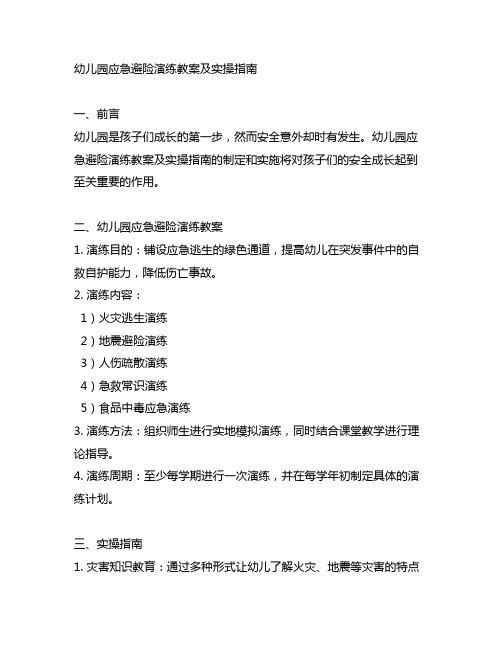 幼儿园应急避险演练教案及实操指南

一、前言
幼儿园是孩子们成长的第一步，然而安全意外却时有发生。幼儿园应急避险演练教案及实操指南的制定和实施将对孩子们的安全成长起到至关重要的作用。

二、幼儿园应急避险演练教案
1. 演练目的：铺设应急逃生的绿色通道，提高幼儿在突发事件中的自救自护能力，降低伤亡事故。
2. 演练内容：
1）火灾逃生演练
2）地震避险演练
3）人伤疏散演练
4）急救常识演练
5）食品中毒应急演练
3. 演练方法：组织师生进行实地模拟演练，同时结合课堂教学进行理论指导。
4. 演练周期：至少每学期进行一次演练，并在每学年初制定具体的演练计划。

三、实操指南
1. 灾害知识教育：通过多种形式让幼儿了解火灾、地震等灾害的特点